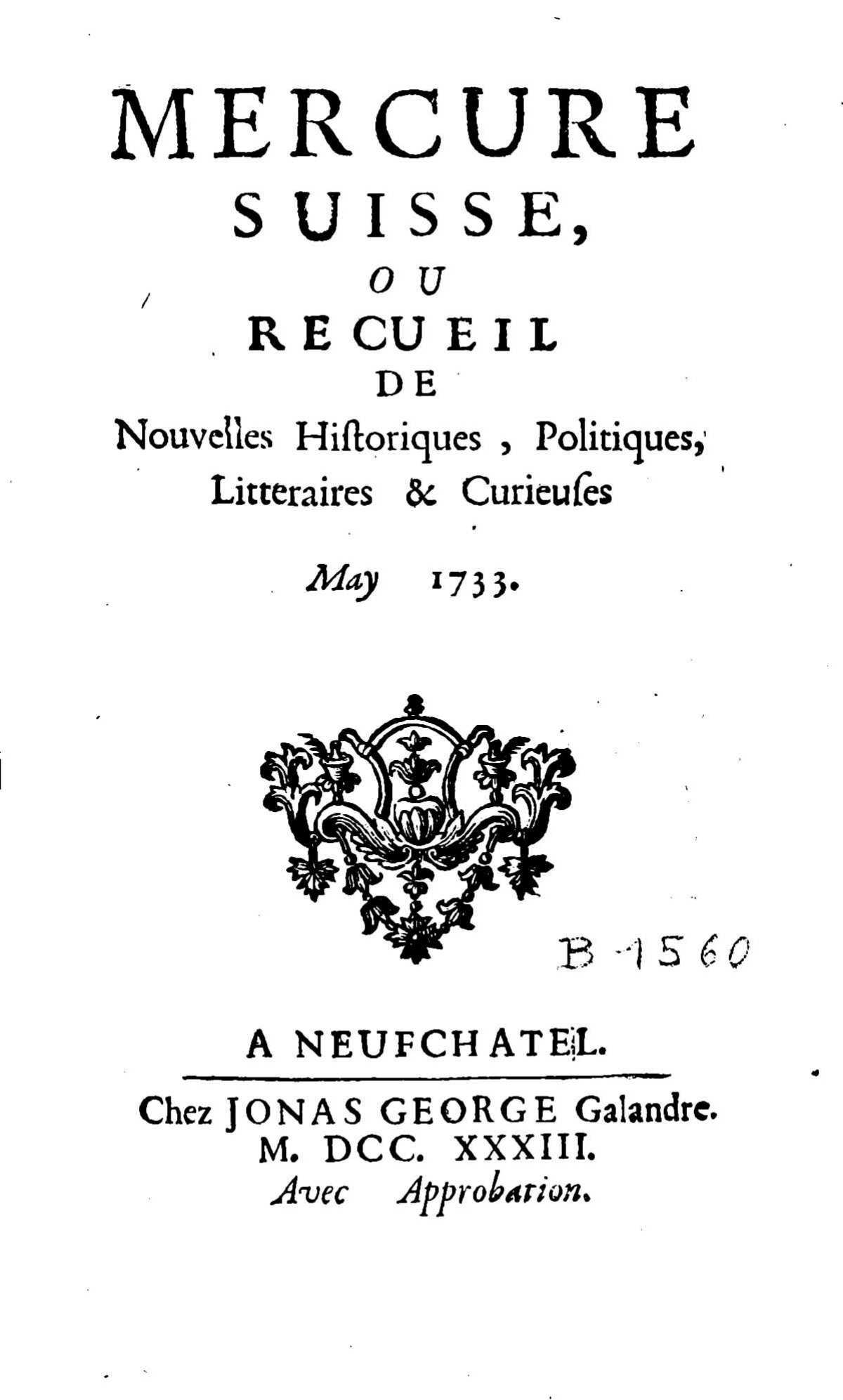 MERCURE
SUISSE,
OU
RECUEIL
DE
Nouvelles Historiques, Politiques, Litteraires & Curieuses

May 1733.

B 1560

A NEUFCHATEL.

Chez JONAS GEORGE Galandre.
M. DCC. XXXIII.
Avec Approbation.